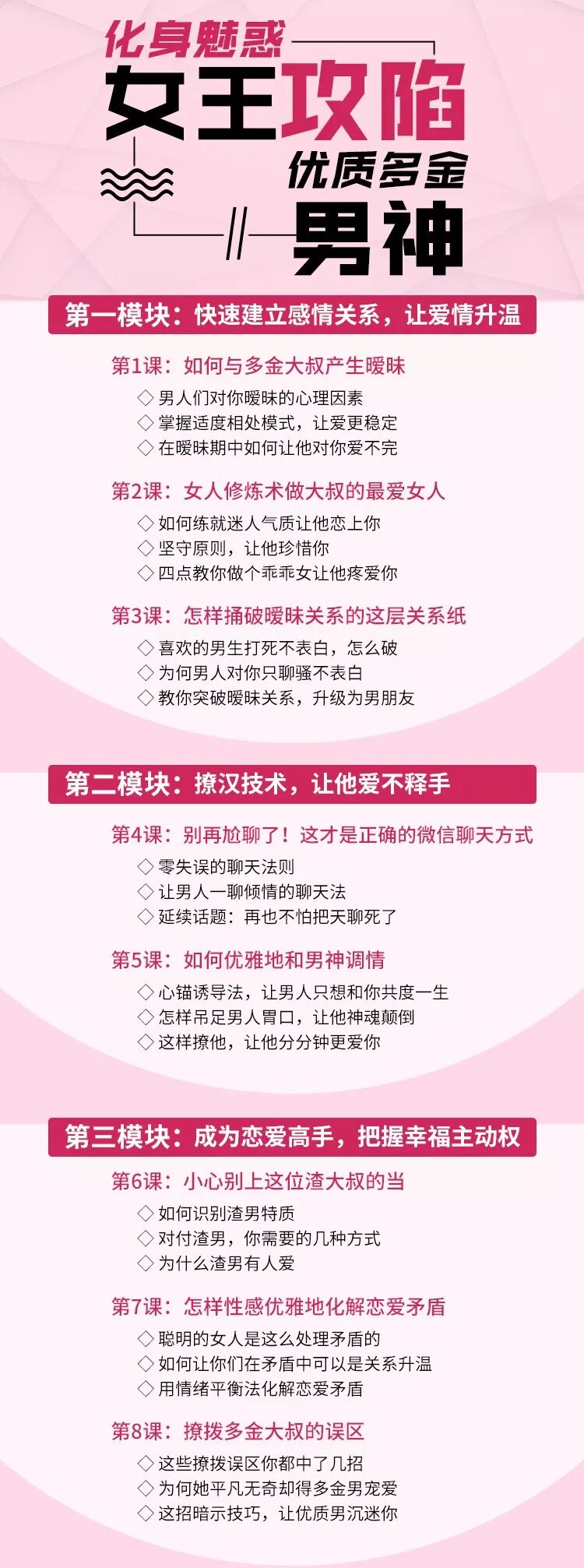 化身魅惑

女王攻陷

优质多金

男神

第一模块：快速建立感情关系，让爱情升温

第1课：如何与多金大叔产生暧昧

◇ 男人们对你暧昧的心理因素
◇ 掌握适度相处模式，让爱更稳定
◇ 在暧昧期中如何让他对你爱不完

第2课：女人修炼术做大叔的最爱女人

◇ 如何练就迷人气质让他恋上你
◇ 坚守原则，让他珍惜你
◇ 四点教你做个乖乖女让他疼爱你

第3课：怎样捅破暧昧关系的这层关系纸

◇ 喜欢的男生打死不表白，怎么破
◇ 为何男人对你只聊骚不表白
◇ 教你突破暧昧关系，升级为男朋友

第二模块：撩汉技术，让他爱不释手

第4课：别再尬聊了！这才是正确的微信聊天方式

◇ 零失误的聊天法则
◇ 让男人一聊倾情的聊天法
◇ 延续话题：再也不怕把天聊死了

第5课：如何优雅地和男神调情

◇ 心锚诱导法，让男人只想和你共度一生
◇ 怎样吊足男人胃口，让他神魂颠倒
◇ 这样撩他，让他分分钟更爱你

第三模块：成为恋爱高手，把握幸福主动权

第6课：小心别上这位渣大叔的当

◇ 如何识别渣男特质
◇ 对付渣男，你需要的几种方式
◇ 为什么渣男有人爱

第7课：怎样性感优雅地化解恋爱矛盾

◇ 聪明的女人是这么处理矛盾的
◇ 如何让你们在矛盾中可以是关系升温
◇ 用情绪平衡法化解恋爱矛盾

第8课：撩拨多金大叔的误区

◇ 这些撩拨误区你都中了几招
◇ 为何她平凡无奇却得多金男宠爱
◇ 这招暗示技巧，让优质男沉迷你